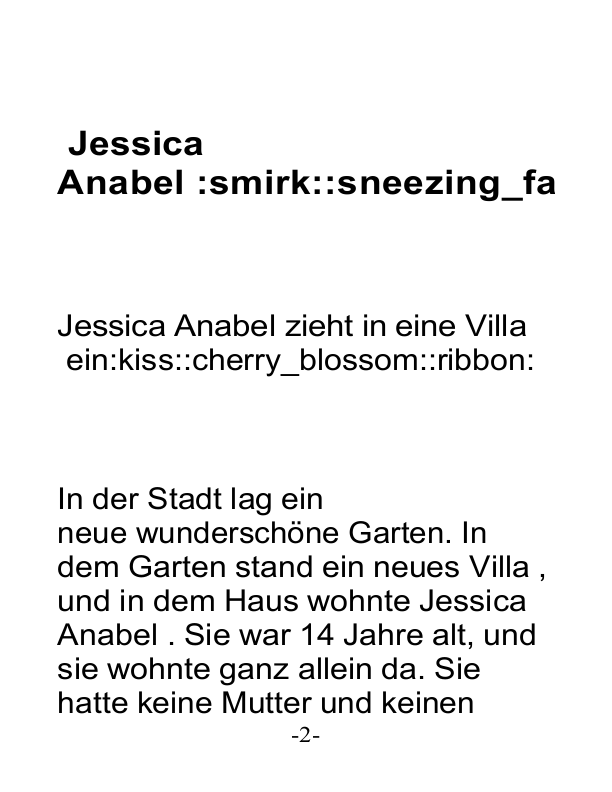 Jessica Anabel :smirk::sneezing_fa

Jessica Anabel zieht in eine Villa ein:kiss::cherry_blossom::ribbon:

In der Stadt lag ein neue wunderschöne Garten. In dem Garten stand ein neues Villa , und in dem Haus wohnte Jessica Anabel . Sie war 14 Jahre alt, und sie wohnte ganz allein da. Sie hatte keine Mutter und keinen

-2-